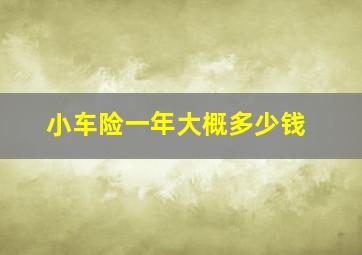 小车险一年大概多少钱